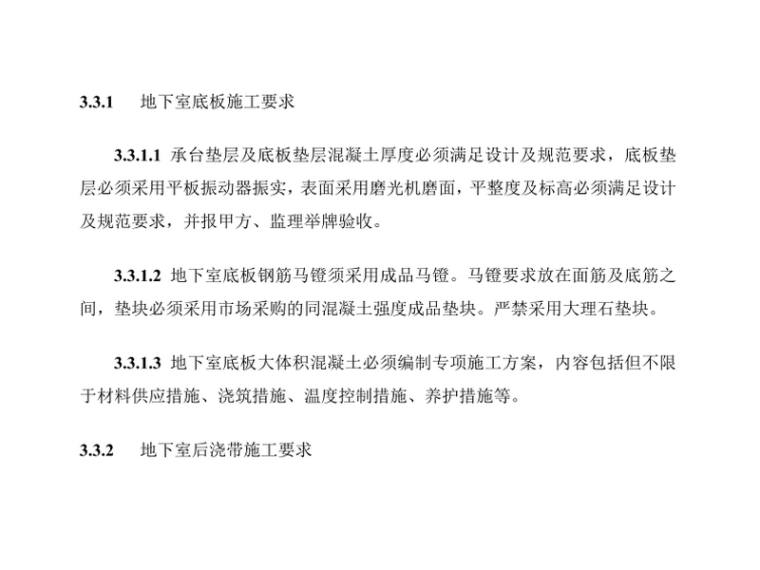 3.3.1 地下室底板施工要求

3.3.1.1 承台垫层及底板垫层混凝土厚度必须满足设计及规范要求，底板垫层必须采用平板振动器振实，表面采用磨光机磨面，平整度及标高必须满足设计及规范要求，并报甲方、监理举牌验收。

3.3.1.2 地下室底板钢筋马镫须采用成品马镫。马镫要求放在面筋及底筋之间，垫块必须采用市场采购的同混凝土强度成品垫块。严禁采用大理石垫块。

3.3.1.3 地下室底板大体积混凝土必须编制专项施工方案，内容包括但不限于材料供应措施、浇筑措施、温度控制措施、养护措施等。

3.3.2 地下室后浇带施工要求